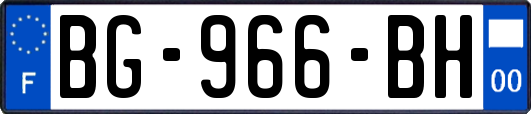 F

BG-966-BH

00